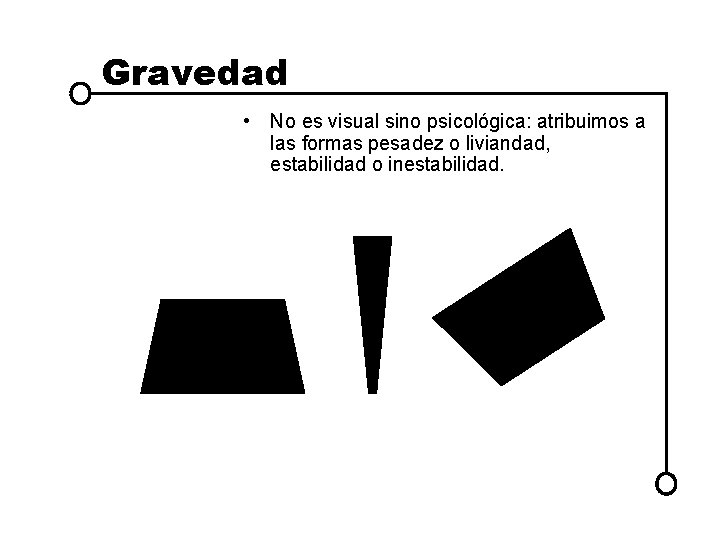 Gravedad

• No es visual sino psicológica: atribuimos a las formas pesadez o liviandad, estabilidad o inestabilidad.